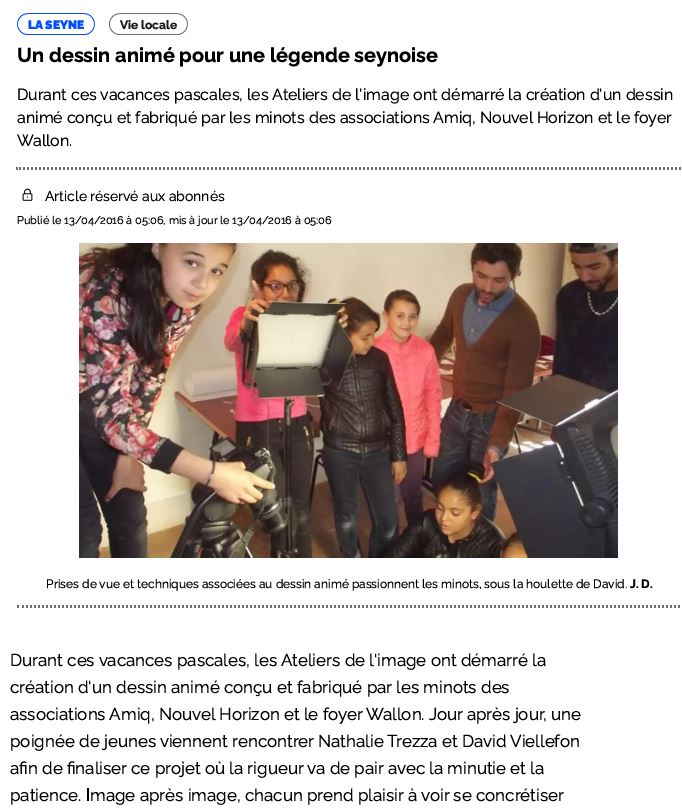 LA SEYNE

Vie locale

Un dessin animé pour une légende seynoise

Durant ces vacances pascales, les Ateliers de l'image ont démarré la création d'un dessin animé conçu et fabriqué par les minots des associations Amiq, Nouvel Horizon et le foyer Wallon.

Article réservé aux abonnés

Publié le 13/04/2016 à 05:06, mis à jour le 13/04/2016 à 05:06

Prises de vue et techniques associées au dessin animé passionnent les minots, sous la houlette de David. J. D.

Durant ces vacances pascales, les Ateliers de l'image ont démarré la création d'un dessin animé conçu et fabriqué par les minots des associations Amiq, Nouvel Horizon et le foyer Wallon. Jour après jour, une poignée de jeunes viennent rencontrer Nathalie Trezza et David Viellefon afin de finaliser ce projet où la rigueur va de pair avec la minutie et la patience. Image après image, chacun prend plaisir à voir se concrétiser